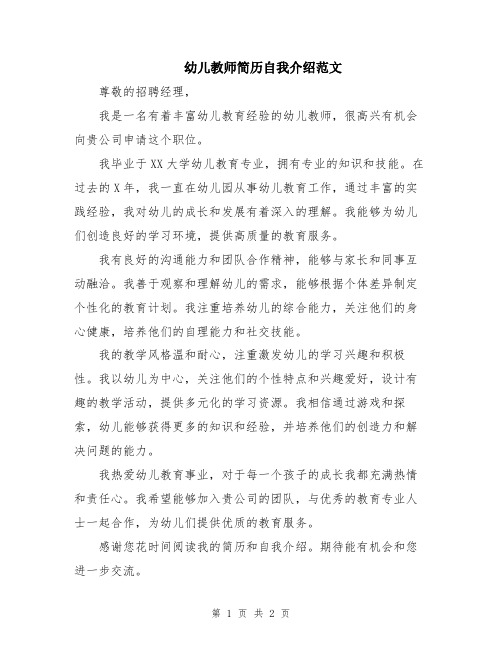 幼儿教师简历自我介绍范文

尊敬的招聘经理，

我是一名有着丰富幼儿教育经验的幼儿教师，很高兴有机会向贵公司申请这个职位。

我毕业于XX大学幼儿教育专业，拥有专业的知识和技能。在过去的X年，我一直在幼儿园从事幼儿教育工作，通过丰富的实践经验，我对幼儿的成长和发展有着深入的理解。我能够为幼儿们创造良好的学习环境，提供高质量的教育服务。

我有良好的沟通能力和团队合作精神，能够与家长和同事互动融洽。我善于观察和理解幼儿的需求，能够根据个体差异制定个性化的教育计划。我注重培养幼儿的综合能力，关注他们的身心健康，培养他们的自理能力和社交技能。

我的教学风格温和耐心，注重激发幼儿的学习兴趣和积极性。我以幼儿为中心，关注他们的个性特点和兴趣爱好，设计有趣的教学活动，提供多元化的学习资源。我相信通过游戏和探索，幼儿能够获得更多的知识和经验，并培养他们的创造力和解决问题的能力。

我热爱幼儿教育事业，对于每一个孩子的成长我都充满热情和责任心。我希望能够加入贵公司的团队，与优秀的教育专业人士一起合作，为幼儿们提供优质的教育服务。

感谢您花时间阅读我的简历和自我介绍。期待能有机会和您进一步交流。

第 1 页 共 2 页